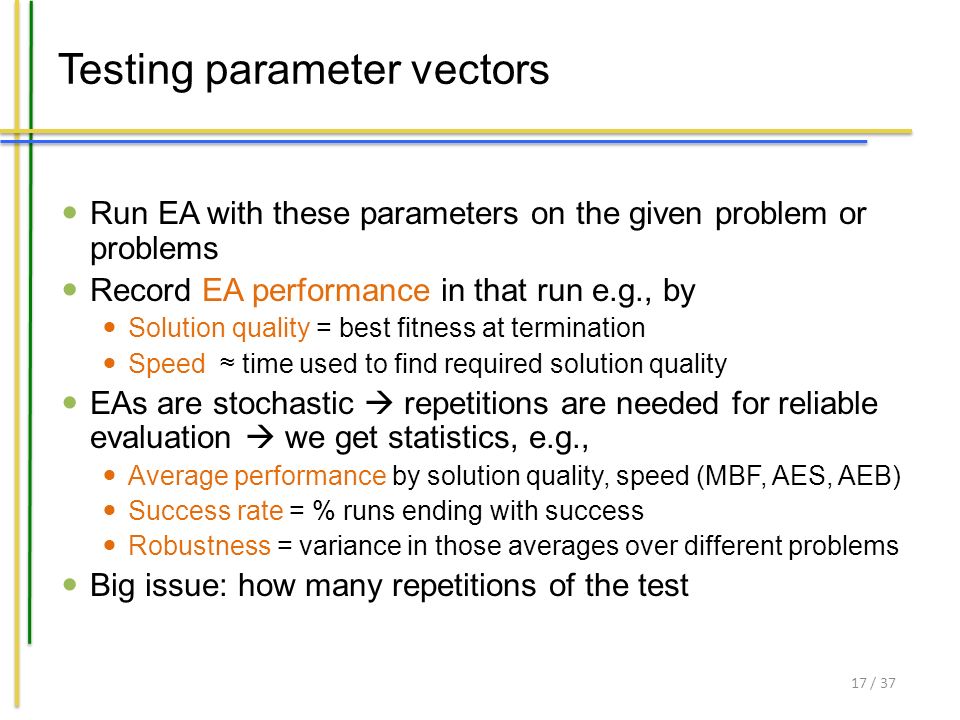 Testing parameter vectors

- Run EA with these parameters on the given problem or problems
- Record EA performance in that run e.g., by
  - Solution quality = best fitness at termination
  - Speed ≈ time used to find required solution quality
- EAs are stochastic → repetitions are needed for reliable evaluation → we get statistics, e.g.,
  - Average performance by solution quality, speed (MBF, AES, AEB)
  - Success rate = % runs ending with success
  - Robustness = variance in those averages over different problems
- Big issue: how many repetitions of the test

17 / 37